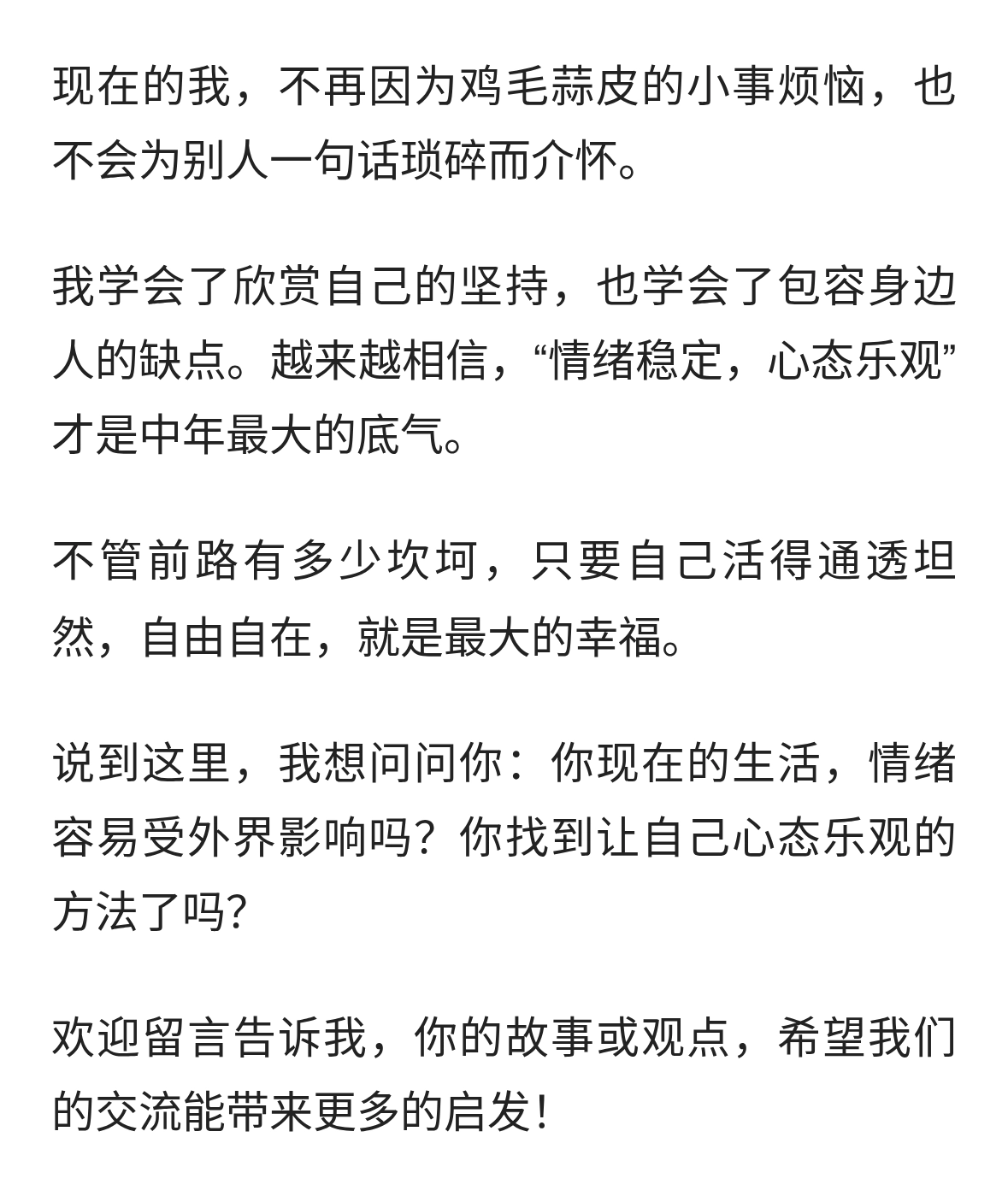 现在的我，不再因为鸡毛蒜皮的小事烦恼，也不会为别人一句话琐碎而介怀。

我学会了欣赏自己的坚持，也学会了包容身边人的缺点。越来越相信，“情绪稳定，心态乐观”才是中年最大的底气。

不管前路有多少坎坷，只要自己活得通透坦然，自由自在，就是最大的幸福。

说到这里，我想问问你：你现在的生活，情绪容易受外界影响吗？你找到让自己心态乐观的方法了吗？

欢迎留言告诉我，你的故事或观点，希望我们的交流能带来更多的启发！